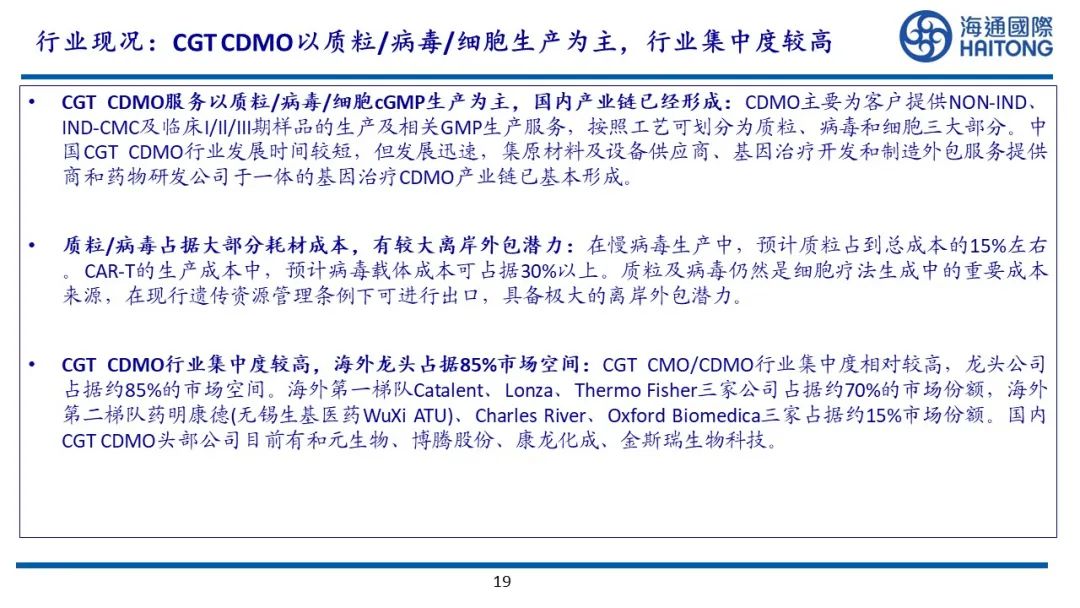 行业现况：CGT CDMO以质粒/病毒/细胞生产为主，行业集中度较高

海通國際
HAITONG

• CGT CDMO服务以质粒/病毒/细胞cGMP生产为主，国内产业链已经形成：CDMO主要为客户提供NON-IND、IND-CMC及临床I/II/III期样品的生产及相关GMP生产服务，按照工艺可划分为质粒、病毒和细胞三大部分。中国CGT CDMO行业发展时间较短，但发展迅速，集原材料及设备供应商、基因治疗开发和制造外包服务提供商和药物研发公司于一体的基因治疗CDMO产业链已基本形成。

• 质粒/病毒占据大部分耗材成本，有较大离岸外包潜力：在慢病毒生产中，预计质粒占到总成本的15%左右。CAR-T的生产成本中，预计病毒载体成本可占据30%以上。质粒及病毒仍然是细胞疗法生成中的重要成本来源，在现行遗传资源管理条例下可进行出口，具备极大的离岸外包潜力。

• CGT CDMO行业集中度较高，海外龙头占据85%市场空间：CGT CMO/CDMO行业集中度相对较高，龙头公司占据约85%的市场空间。海外第一梯队Catalent、Lonza、Thermo Fisher三家公司占据约70%的市场份额，海外第二梯队药明康德(无锡生基医药WuXi ATU)、Charles River、Oxford Biomedica三家占据约15%市场份额。国内CGT CDMO头部公司目前有和元生物、博腾股份、康龙化成、金斯瑞生物科技。

19